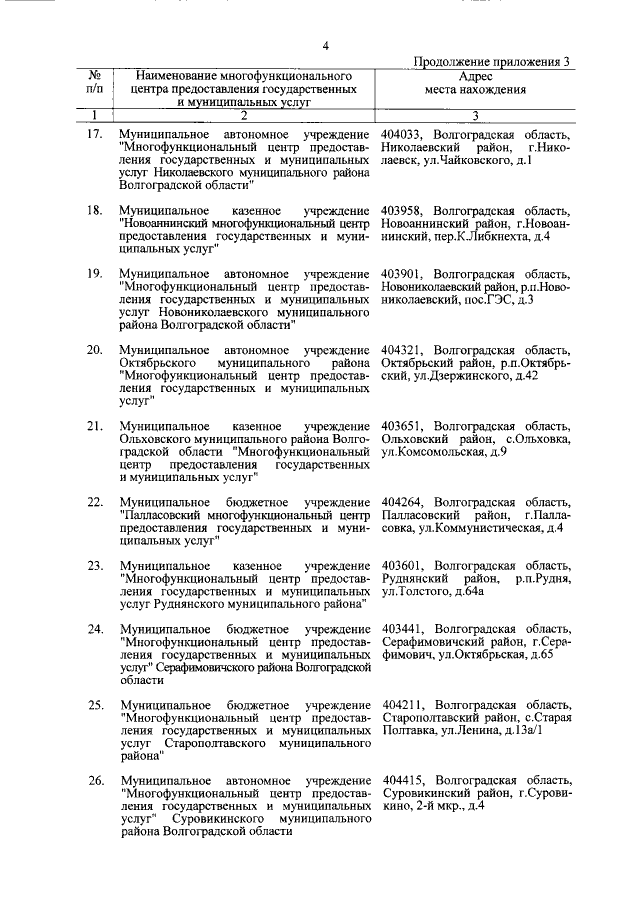 4

Продолжение приложения 3

| № п/п | Наименование многофункционального центра предоставления государственных и муниципальных услуг | Адрес места нахождения |
|---|---|---|
| 1 | 2 | 3 |
| 17. | Муниципальное автономное учреждение "Многофункциональный центр предоставления государственных и муниципальных услуг Николаевского муниципального района Волгоградской области" | 404033, Волгоградская область, Николаевский район, г.Николаевск, ул.Чайковского, д.1 |
| 18. | Муниципальное казенное учреждение "Новоаннинский многофункциональный центр предоставления государственных и муниципальных услуг" | 403958, Волгоградская область, Новоаннинский район, г.Новоаннинский, пер.К.Либкнехта, д.4 |
| 19. | Муниципальное автономное учреждение "Многофункциональный центр предоставления государственных и муниципальных услуг Новониколаевского муниципального района Волгоградской области" | 403901, Волгоградская область, Новониколаевский район, р.п.Новониколаевский, пос.ГЭС, д.3 |
| 20. | Муниципальное автономное учреждение Октябрьского муниципального района "Многофункциональный центр предоставления государственных и муниципальных услуг" | 404321, Волгоградская область, Октябрьский район, р.п.Октябрьский, ул.Дзержинского, д.42 |
| 21. | Муниципальное казенное учреждение Ольховского муниципального района Волгоградской области "Многофункциональный центр предоставления государственных и муниципальных услуг" | 403651, Волгоградская область, Ольховский район, с.Ольховка, ул.Комсомольская, д.9 |
| 22. | Муниципальное бюджетное учреждение "Палласовский многофункциональный центр предоставления государственных и муниципальных услуг" | 404264, Волгоградская область, Палласовский район, г.Палласовка, ул.Коммунистическая, д.4 |
| 23. | Муниципальное казенное учреждение "Многофункциональный центр предоставления государственных и муниципальных услуг Руднянского муниципального района" | 403601, Волгоградская область, Руднянский район, р.п.Рудня, ул.Толстого, д.64а |
| 24. | Муниципальное бюджетное учреждение "Многофункциональный центр предоставления государственных и муниципальных услуг" Серафимовичского района Волгоградской области | 403441, Волгоградская область, Серафимовичский район, г.Серафимович, ул.Октябрьская, д.65 |
| 25. | Муниципальное бюджетное учреждение "Многофункциональный центр предоставления государственных и муниципальных услуг Старополтавского муниципального района" | 404211, Волгоградская область, Старополтавский район, с.Старая Полтавка, ул.Ленина, д.13а/1 |
| 26. | Муниципальное автономное учреждение "Многофункциональный центр предоставления государственных и муниципальных услуг" Суровикинского муниципального района Волгоградской области | 404415, Волгоградская область, Суровикинский район, г.Суровикино, 2-й мкр., д.4 |